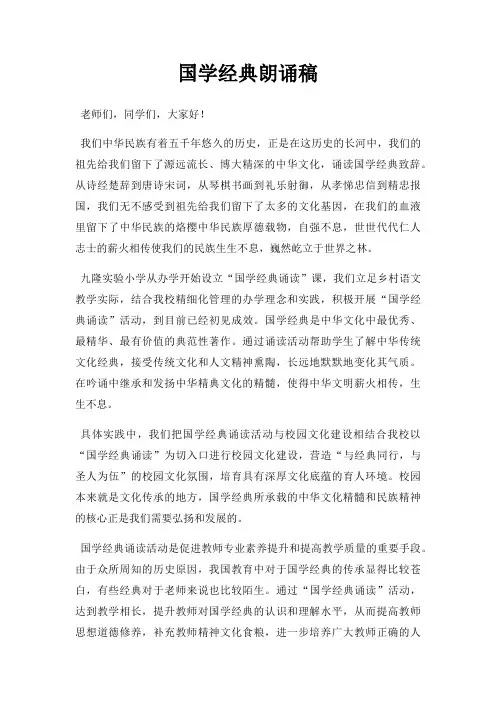 国学经典朗诵稿

老师们，同学们，大家好！

我们中华民族有着五千年悠久的历史，正是在这历史的长河中，我们的祖先给我们留下了源远流长、博大精深的中华文化，诵读国学经典致辞。从诗经楚辞到唐诗宋词，从琴棋书画到礼乐射御，从孝悌忠信到精忠报国，我们无不感受到祖先给我们留下了太多的文化基因，在我们的血液里留下了中华民族的烙樱中华民族厚德载物，自强不息，世世代代仁人志士的薪火相传使我们的民族生生不息，巍然屹立于世界之林。

九隆实验小学从办学开始设立“国学经典诵读”课，我们立足乡村语文教学实际，结合我校精细化管理的办学理念和实践，积极开展“国学经典诵读”活动，到目前已经初见成效。国学经典是中华文化中最优秀、最精华、最有价值的典范性著作。通过诵读活动帮助学生了解中华传统文化经典，接受传统文化和人文精神熏陶，长远地默默地变化其气质。在吟诵中继承和发扬中华精典文化的精髓，使得中华文明薪火相传，生生不息。

具体实践中，我们把国学经典诵读活动与校园文化建设相结合我校以“国学经典诵读”为切入口进行校园文化建设，营造“与经典同行，与圣人为伍”的校园文化氛围，培育具有深厚文化底蕴的育人环境。校园本来就是文化传承的地方，国学经典所承载的中华文化精髓和民族精神的核心正是我们需要弘扬和发展的。

国学经典诵读活动是促进教师专业素养提升和提高教学质量的重要手段。由于众所周知的历史原因，我国教育中对于国学经典的传承显得比较苍白，有些经典对于老师来说也比较陌生。通过“国学经典诵读”活动，达到教学相长，提升教师对国学经典的认识和理解水平，从而提高教师思想道德修养，补充教师精神文化食粮，进一步培养广大教师正确的人